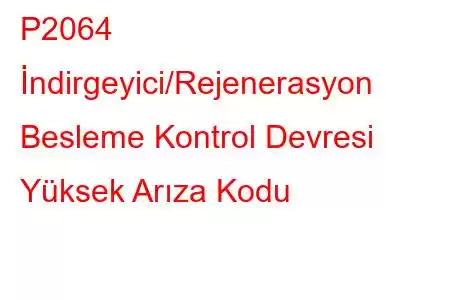 P2064 İndirgeyici/Rejenerasyon Besleme Kontrol Devresi Yüksek Arıza Kodu